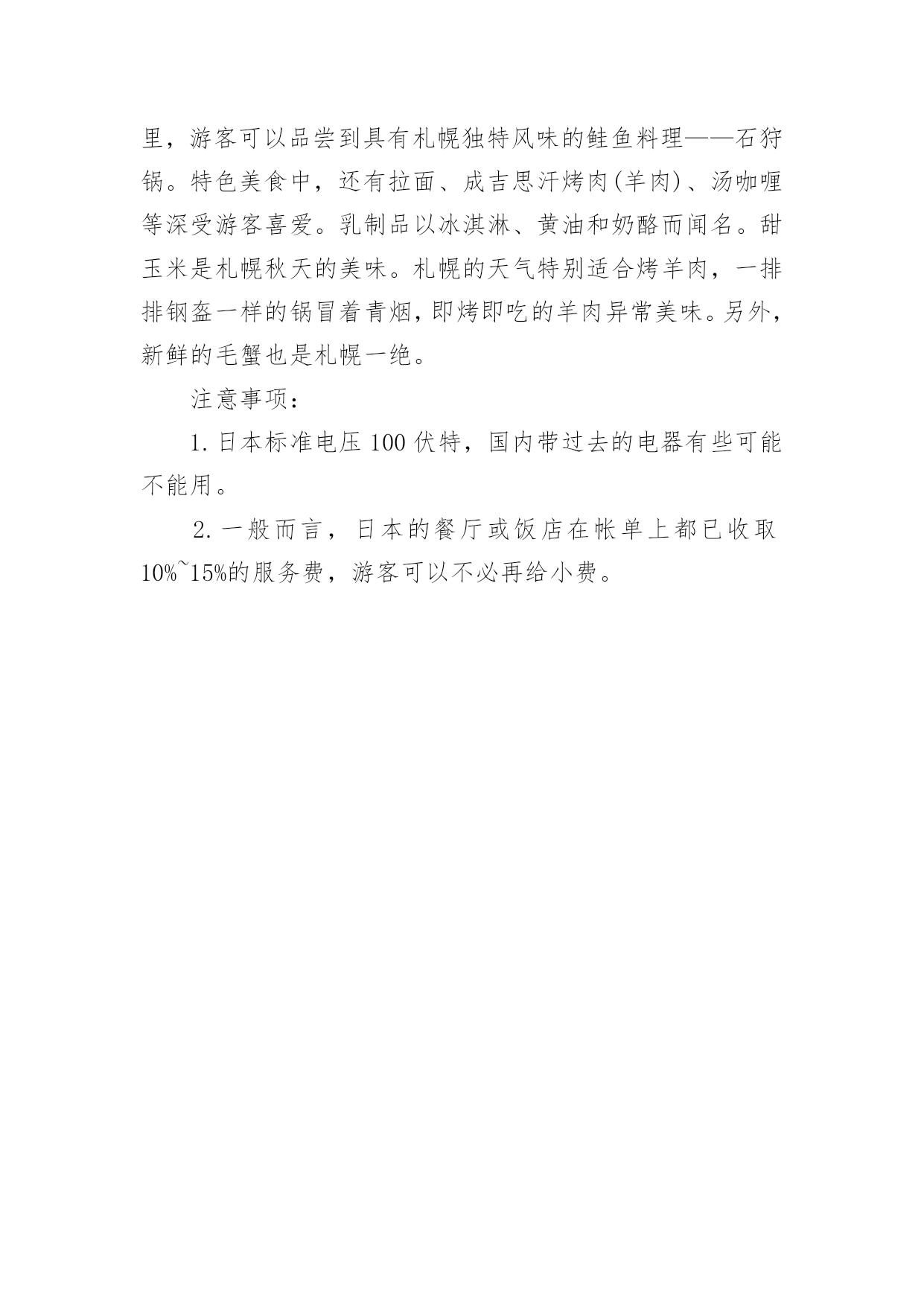 里，游客可以品尝到具有札幌独特风味的鲑鱼料理——石狩锅。特色美食中，还有拉面、成吉思汗烤肉(羊肉)、汤咖喱等深受游客喜爱。乳制品以冰淇淋、黄油和奶酪而闻名。甜玉米是札幌秋天的美味。札幌的天气特别适合烤羊肉，一排排钢盔一样的锅冒着青烟，即烤即吃的羊肉异常美味。另外，新鲜的毛蟹也是札幌一绝。

注意事项：

1. 日本标准电压 100 伏特，国内带过去的电器有些可能不能用。

2. 一般而言，日本的餐厅或饭店在帐单上都已收取 10%~15%的服务费，游客可以不必再给小费。